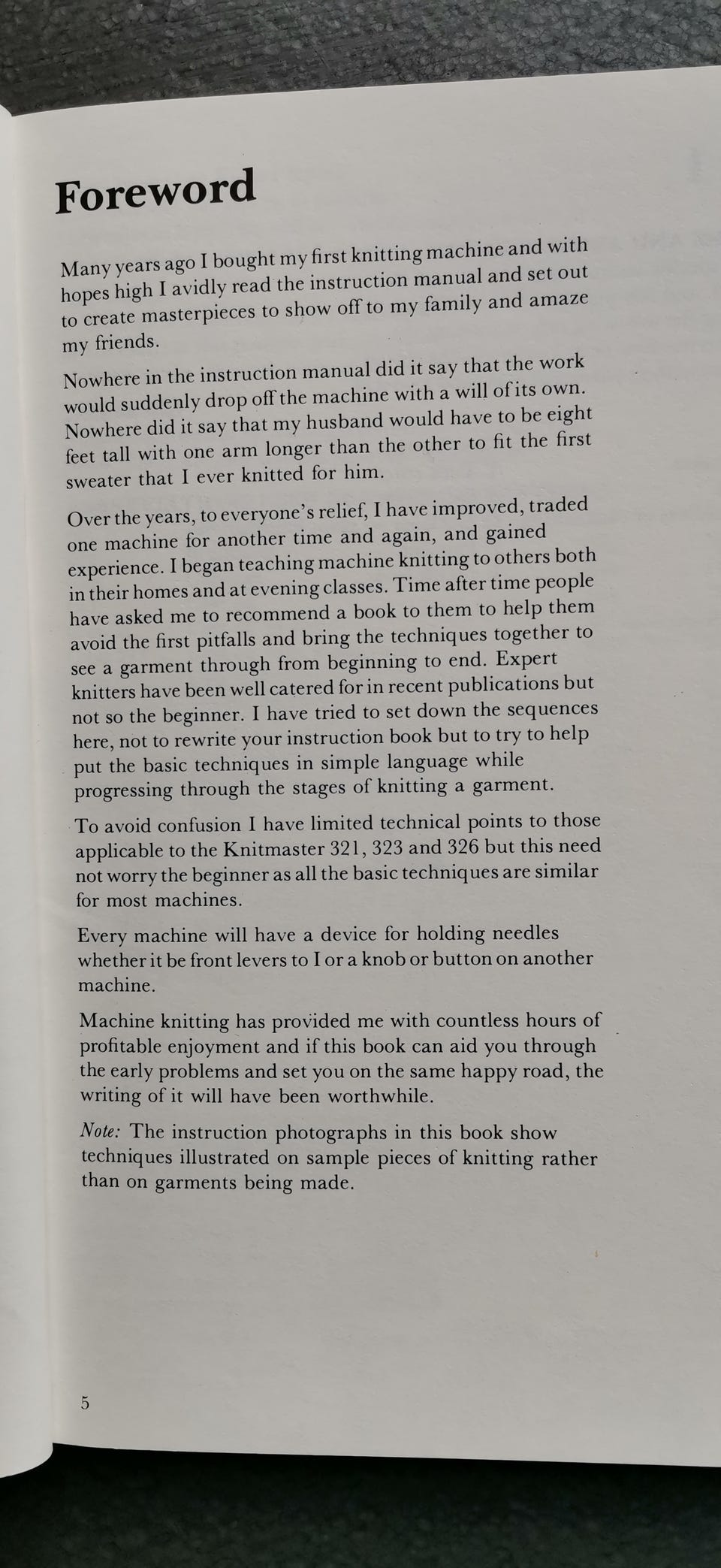 Foreword

Many years ago I bought my first knitting machine and with hopes high I avidly read the instruction manual and set out to create masterpieces to show off to my family and amaze my friends.

Nowhere in the instruction manual did it say that the work would suddenly drop off the machine with a will of its own. Nowhere did it say that my husband would have to be eight feet tall with one arm longer than the other to fit the first sweater that I ever knitted for him.

Over the years, to everyone's relief, I have improved, traded one machine for another time and again, and gained experience. I began teaching machine knitting to others both in their homes and at evening classes. Time after time people have asked me to recommend a book to them to help them avoid the first pitfalls and bring the techniques together to see a garment through from beginning to end. Expert knitters have been well catered for in recent publications but not so the beginner. I have tried to set down the sequences here, not to rewrite your instruction book but to try to help put the basic techniques in simple language while progressing through the stages of knitting a garment.

To avoid confusion I have limited technical points to those applicable to the Knitmaster 321, 323 and 326 but this need not worry the beginner as all the basic techniques are similar for most machines.

Every machine will have a device for holding needles whether it be front levers to I or a knob or button on another machine.

Machine knitting has provided me with countless hours of profitable enjoyment and if this book can aid you through the early problems and set you on the same happy road, the writing of it will have been worthwhile.

Note: The instruction photographs in this book show techniques illustrated on sample pieces of knitting rather than on garments being made.

5